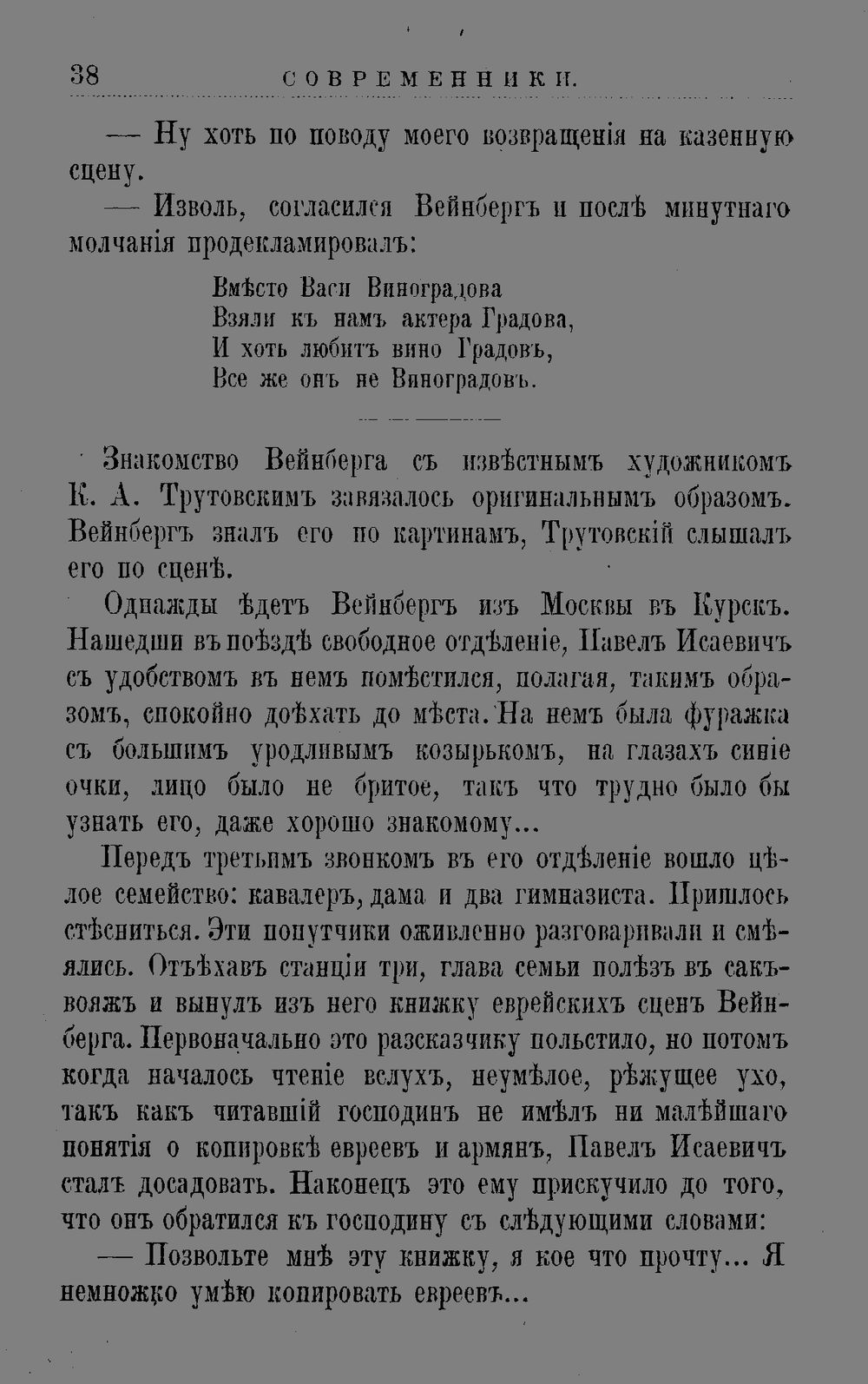 38 СОВРЕМЕННИКИ.

— Ну хоть по поводу моего возвращенія на казенную сцену.

— Изволь, согласился Вейнбергъ и послѣ минутнаго молчанія продекламировалъ:

Вмѣсто Васи Виноградова
Взяли къ намъ актера Градова,
И хоть любитъ вино Градовъ,
Все же онъ не Виноградовъ.

Знакомство Вейнберга съ извѣстнымъ художникомъ К. А. Трутовскимъ завязалось оригинальнымъ образомъ. Вейнбергъ зналъ его по картинамъ, Трутовскій слышалъ его по сценѣ.

Однажды ѣдетъ Вейнбергъ изъ Москвы въ Курскъ. Нашедши въ поѣздѣ свободное отдѣленіе, Павелъ Исаевичъ съ удобствомъ въ немъ помѣстился, полагая, такимъ образомъ, спокойно доѣхать до мѣста. На немъ была фуражка съ большимъ уродливымъ козырькомъ, на глазахъ синіе очки, лицо было не бритое, такъ что трудно было бы узнать его, даже хорошо знакомому...

Передъ третьимъ звонкомъ въ его отдѣленіе вошло цѣлое семейство: кавалеръ, дама и два гимназиста. Пришлось стѣсниться. Эти попутчики оживленно разговаривали и смѣялись. Отъѣхавъ станціи три, глава семьи полѣзъ въ сакъвояжъ и вынулъ изъ него книжку еврейскихъ сценъ Вейнберга. Первоначально это разсказчику польстило, но потомъ когда началось чтеніе вслухъ, неумѣлое, рѣжущее ухо, такъ какъ читавшій господинъ не имѣлъ ни малѣйшаго понятія о копировкѣ евреевъ и армянъ, Павелъ Исаевичъ сталъ досадовать. Наконецъ это ему прискучило до того, что онъ обратился къ господину съ слѣдующими словами:

— Позвольте мнѣ эту книжку, я кое что прочту... Я немножко умѣю копировать евреевъ...